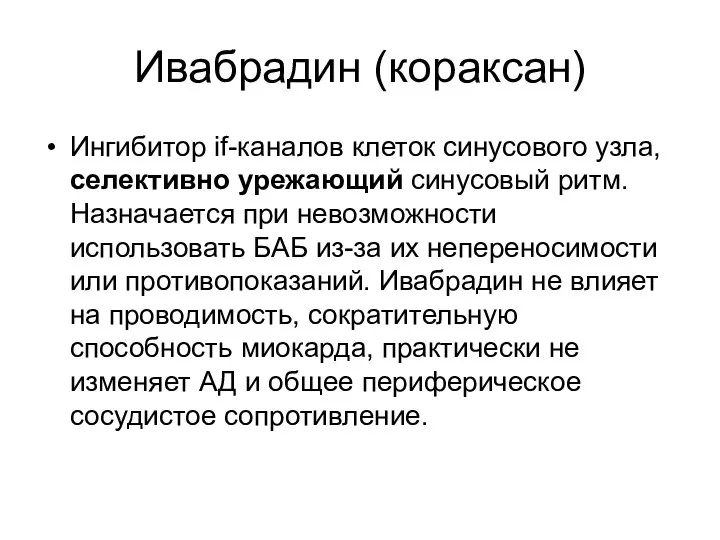 Ивабрадин (кораксан)

• Ингибитор if-каналов клеток синусового узла, селективно урежающий синусовый ритм. Назначается при невозможности использовать БАБ из-за их непереносимости или противопоказаний. Ивабрадин не влияет на проводимость, сократительную способность миокарда, практически не изменяет АД и общее периферическое сосудистое сопротивление.